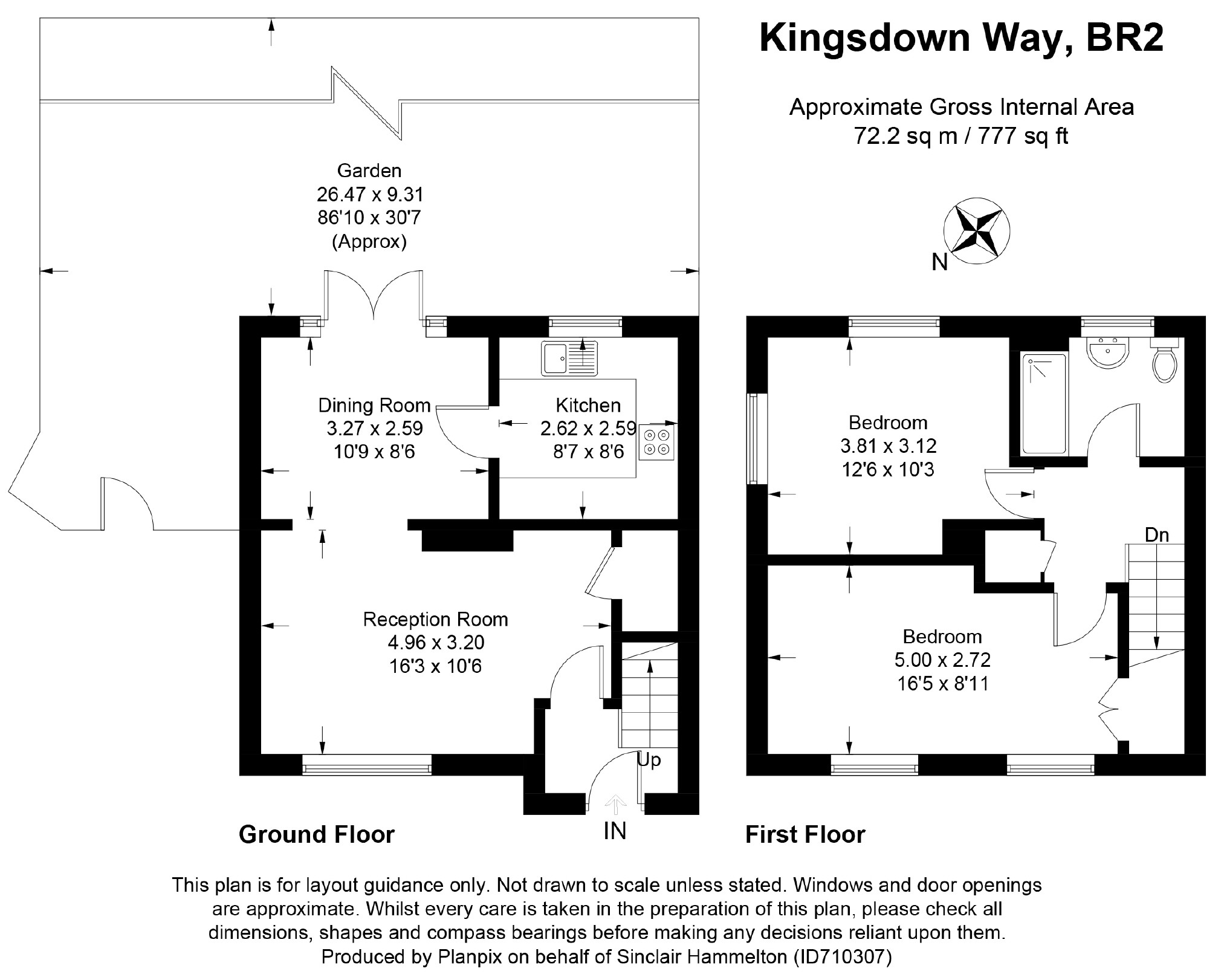 Kingsdown Way, BR2

Approximate Gross Internal Area
72.2 sq m / 777 sq ft

N

Garden
26.47 x 9.31
86'10 x 30'7
(Approx)

Dining Room
3.27 x 2.59
10'9 x 8'6

Kitchen
2.62 x 2.59
8'7 x 8'6

Reception Room
4.96 x 3.20
16'3 x 10'6

Up

IN

Ground Floor

Bedroom
3.81 x 3.12
12'6 x 10'3

Dn

Bedroom
5.00 x 2.72
16'5 x 8'11

First Floor

This plan is for layout guidance only. Not drawn to scale unless stated. Windows and door openings are approximate. Whilst every care is taken in the preparation of this plan, please check all dimensions, shapes and compass bearings before making any decisions reliant upon them.
Produced by Planpix on behalf of Sinclair Hammelton (ID710307)